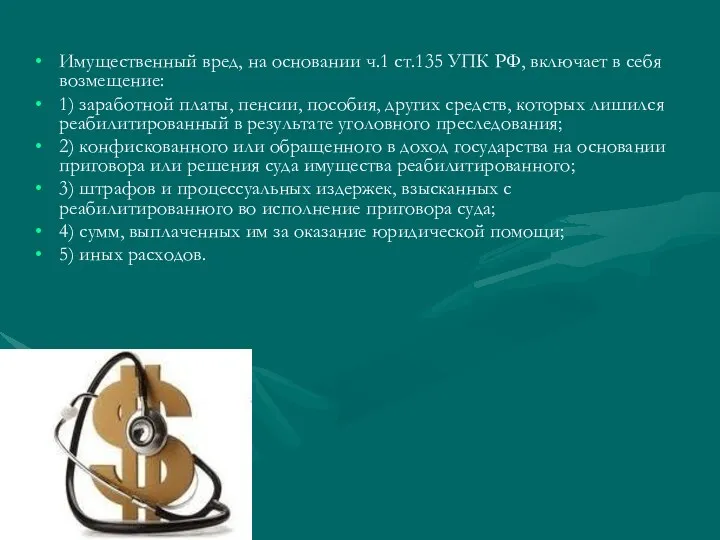 • Имущественный вред, на основании ч.1 ст.135 УПК РФ, включает в себя возмещение:
• 1) заработной платы, пенсии, пособия, других средств, которых лишился реабилитированный в результате уголовного преследования;
• 2) конфискованного или обращенного в доход государства на основании приговора или решения суда имущества реабилитированного;
• 3) штрафов и процессуальных издержек, взысканных с реабилитированного во исполнение приговора суда;
• 4) сумм, выплаченных им за оказание юридической помощи;
• 5) иных расходов.